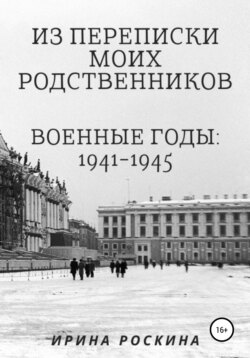 ИЗ ПЕРЕПИСКИ МОИХ РОДСТВЕННИКОВ

ВОЕННЫЕ ГОДЫ: 1941–1945

16+

ИРИНА РОСКИНА